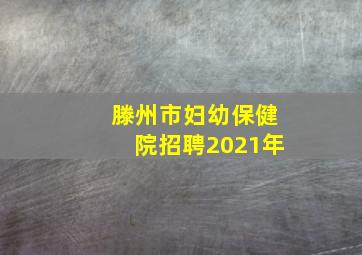 滕州市妇幼保健院招聘2021年